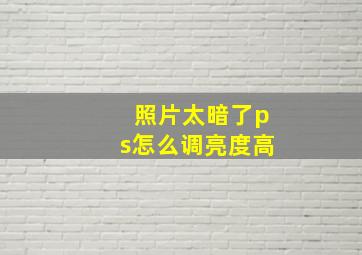 照片太暗了ps怎么调亮度高